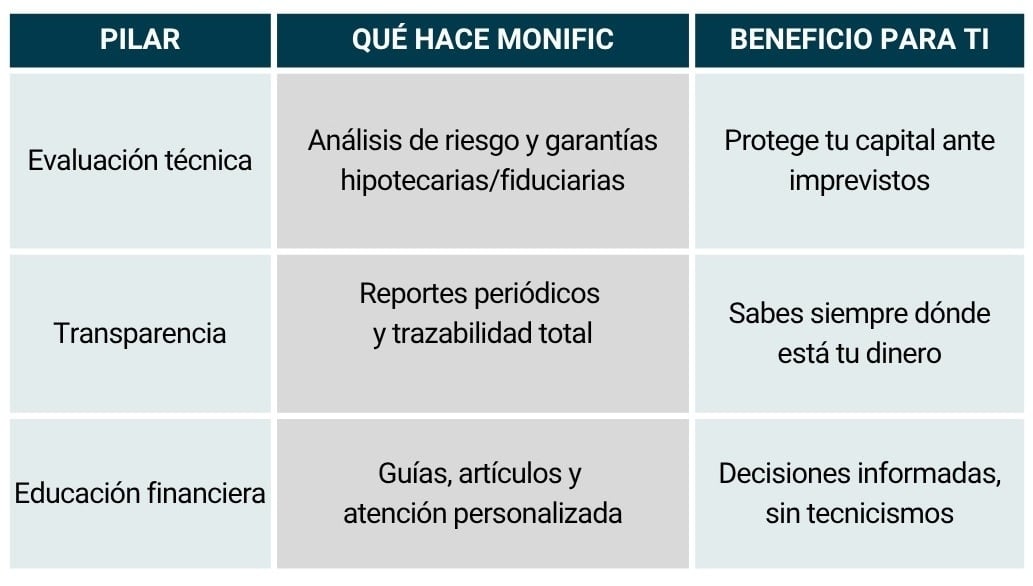 | PILAR | QUÉ HACE MONIFIC | BENEFICIO PARA TI |
|---|---|---|
| Evaluación técnica | Análisis de riesgo y garantías hipotecarias/fiduciarias | Protege tu capital ante imprevistos |
| Transparencia | Reportes periódicos y trazabilidad total | Sabes siempre dónde está tu dinero |
| Educación financiera | Guías, artículos y atención personalizada | Decisiones informadas, sin tecnicismos |